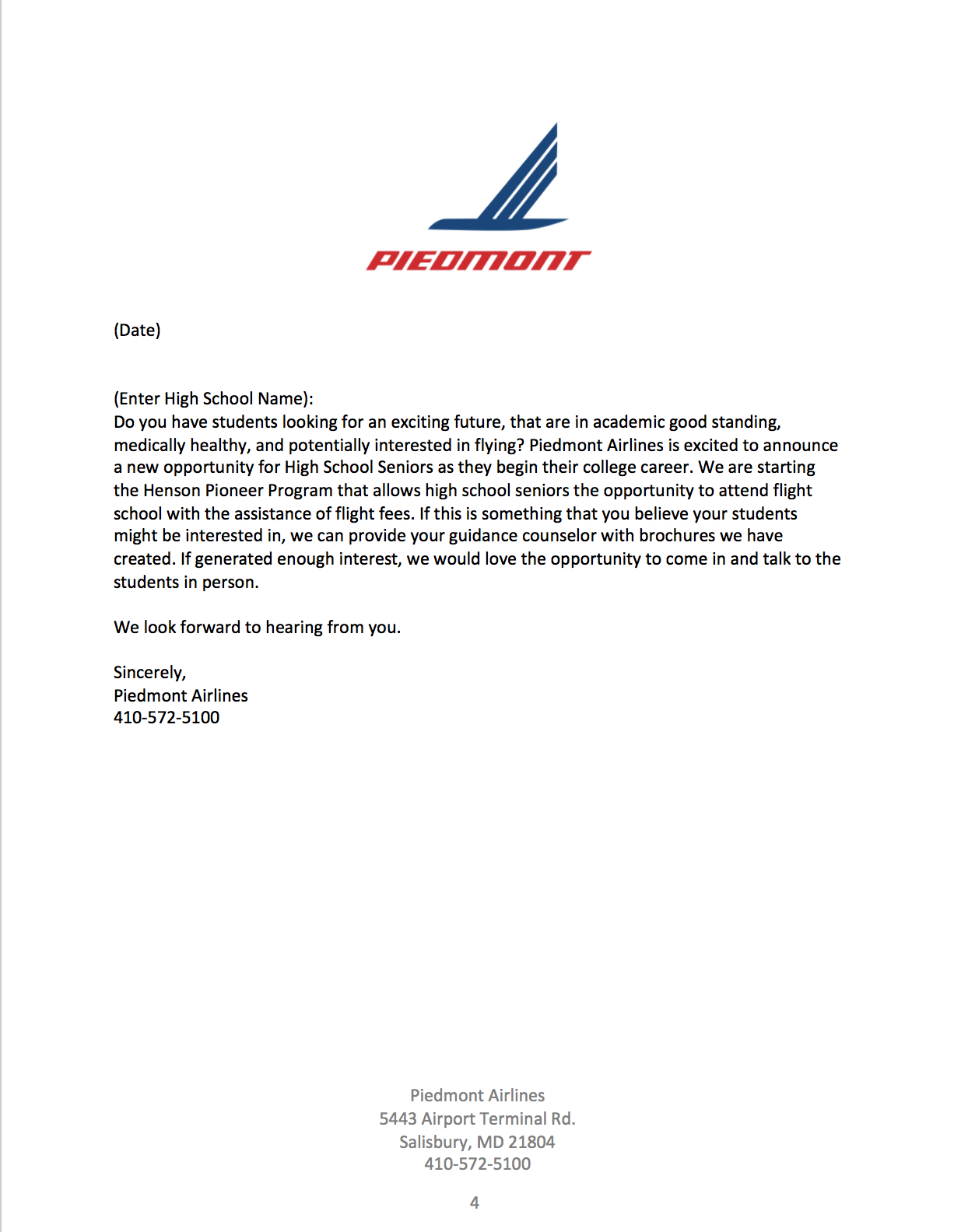 PIEDMONT

(Date)

(Enter High School Name):
Do you have students looking for an exciting future, that are in academic good standing, medically healthy, and potentially interested in flying? Piedmont Airlines is excited to announce a new opportunity for High School Seniors as they begin their college career. We are starting the Henson Pioneer Program that allows high school seniors the opportunity to attend flight school with the assistance of flight fees. If this is something that you believe your students might be interested in, we can provide your guidance counselor with brochures we have created. If generated enough interest, we would love the opportunity to come in and talk to the students in person.

We look forward to hearing from you.

Sincerely,
Piedmont Airlines
410-572-5100

Piedmont Airlines
5443 Airport Terminal Rd.
Salisbury, MD 21804
410-572-5100

4